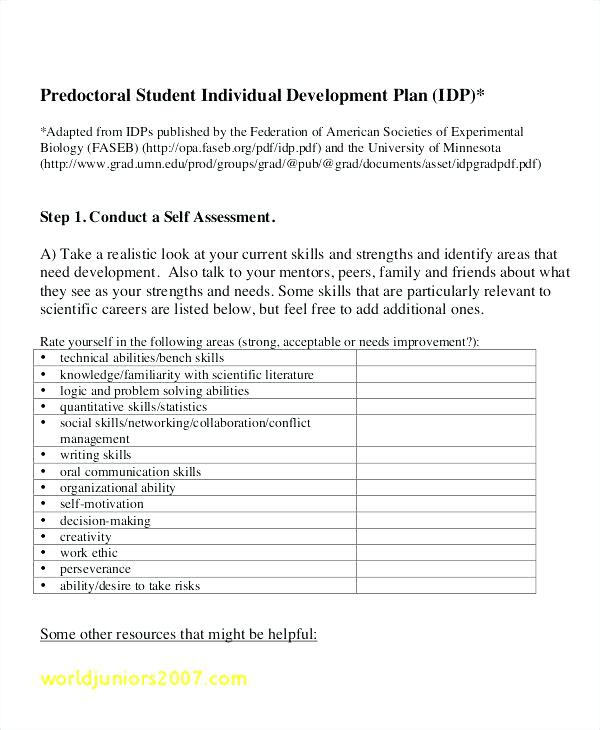 Predoctoral Student Individual Development Plan (IDP)*

*Adapted from IDPs published by the Federation of American Societies of Experimental Biology (FASEB) (http://opa.faseb.org/pdf/idp.pdf) and the University of Minnesota (http://www.grad.umn.edu/prod/groups/grad/@pub/@grad/documents/asset/idpgradpdf.pdf)

Step 1. Conduct a Self Assessment.

A) Take a realistic look at your current skills and strengths and identify areas that need development. Also talk to your mentors, peers, family and friends about what they see as your strengths and needs. Some skills that are particularly relevant to scientific careers are listed below, but feel free to add additional ones.

Rate yourself in the following areas (strong, acceptable or needs improvement?):

| | |
|---|---|
| • technical abilities/bench skills | |
| • knowledge/familiarity with scientific literature | |
| • logic and problem solving abilities | |
| • quantitative skills/statistics | |
| • social skills/networking/collaboration/conflict management | |
| • writing skills | |
| • oral communication skills | |
| • organizational ability | |
| • self-motivation | |
| • decision-making | |
| • creativity | |
| • work ethic | |
| • perseverance | |
| • ability/desire to take risks | |

Some other resources that might be helpful:

worldjuniors2007.com